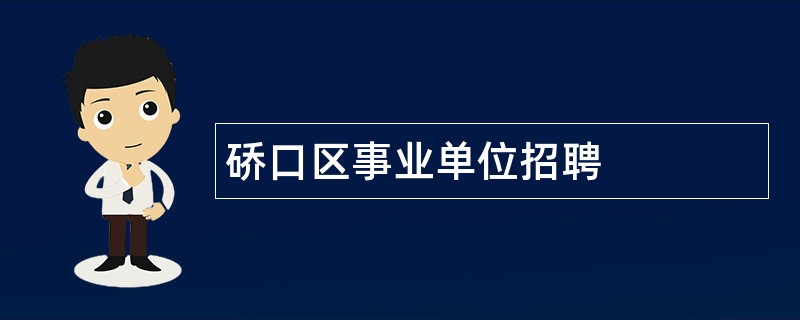 硚口区事业单位招聘